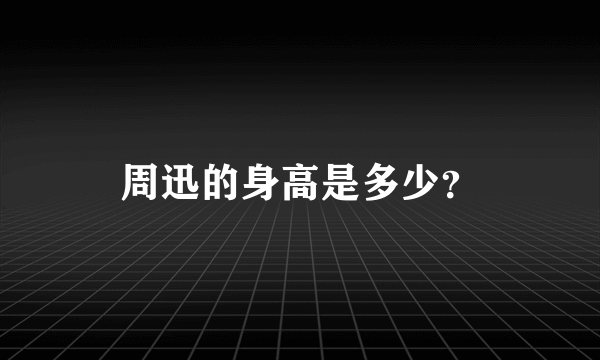 周迅的身高是多少?